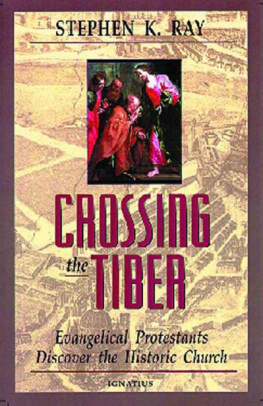 STEPHEN K. RAY

CROSSING the TIBER

Evangelical Protestants Discover the Historic Church

IGNATIUS